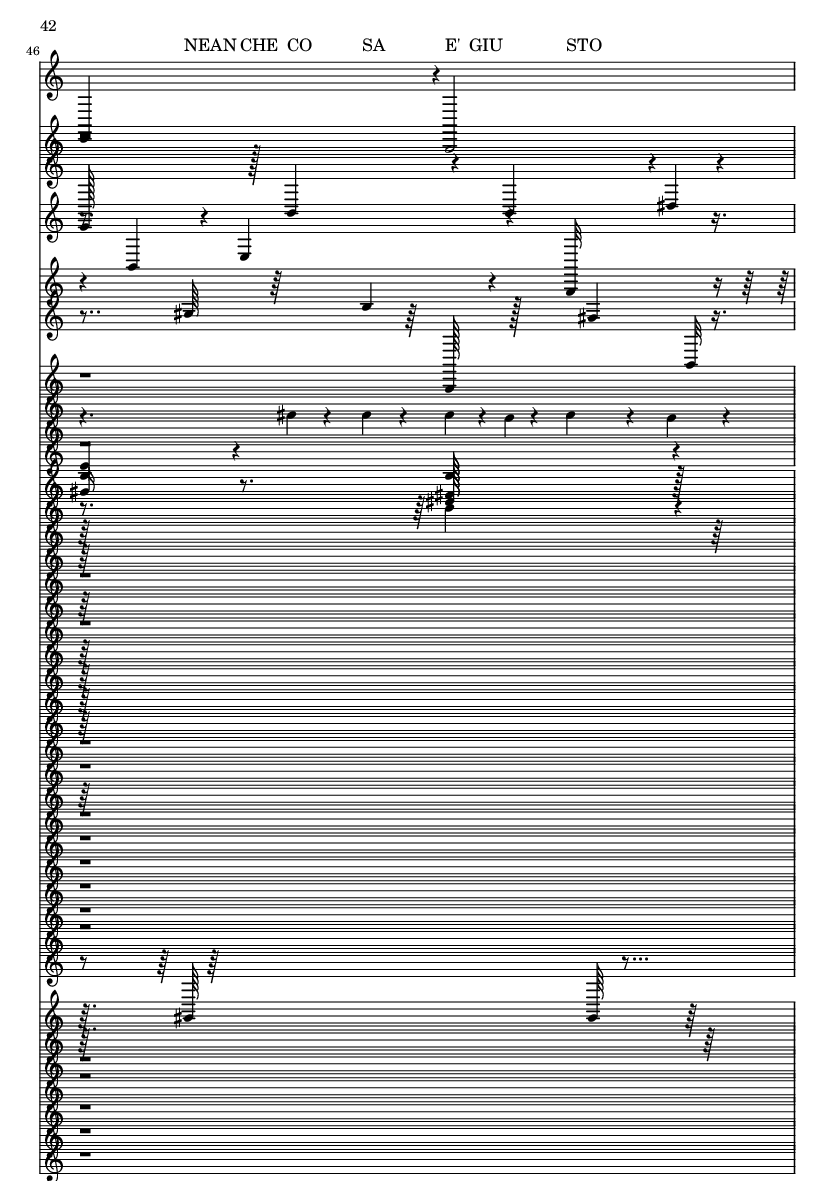 42

46

NEAN CHE CO SA E' GIU STO